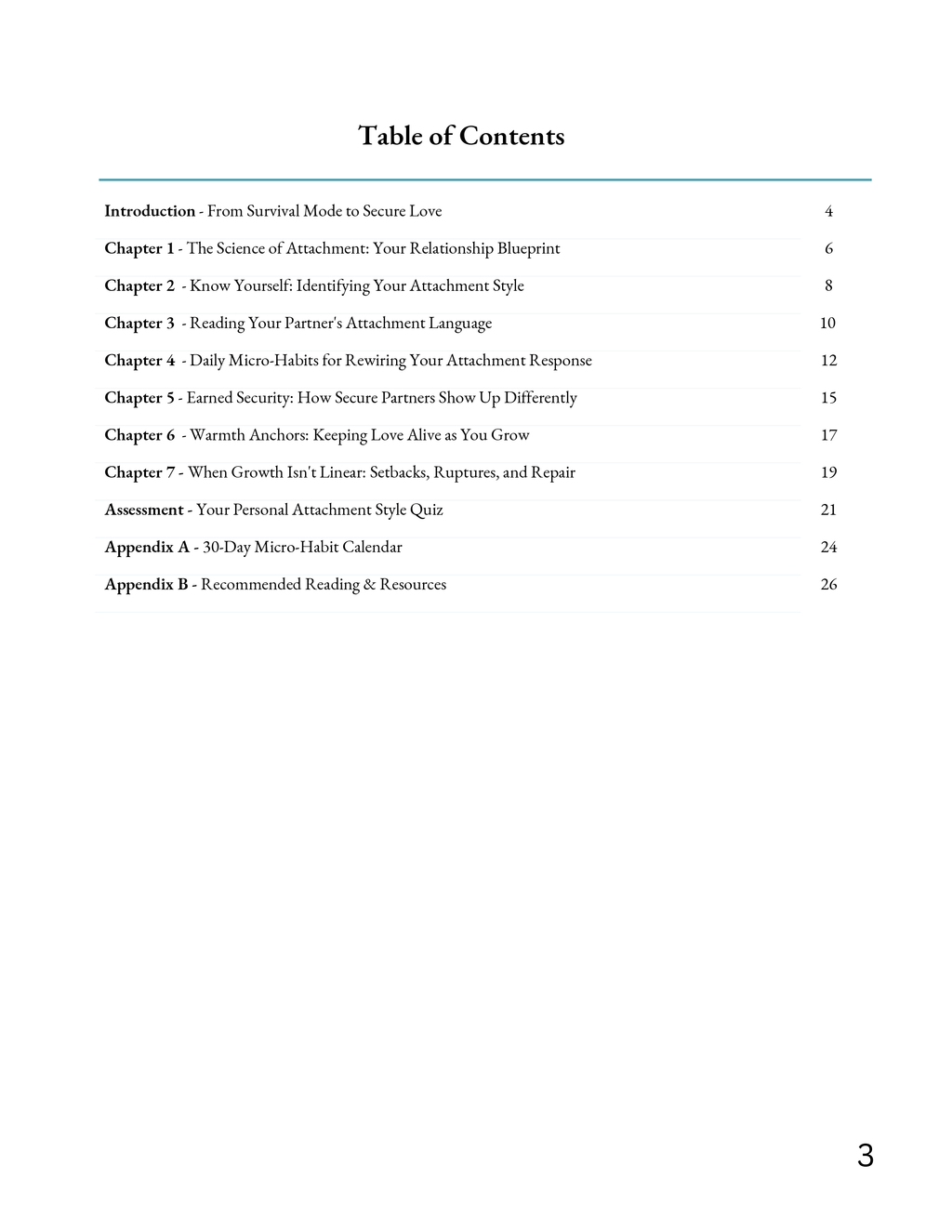 Table of Contents

Introduction - From Survival Mode to Secure Love 4

Chapter 1 - The Science of Attachment: Your Relationship Blueprint 6

Chapter 2 - Know Yourself: Identifying Your Attachment Style 8

Chapter 3 - Reading Your Partner's Attachment Language 10

Chapter 4 - Daily Micro-Habits for Rewiring Your Attachment Response 12

Chapter 5 - Earned Security: How Secure Partners Show Up Differently 15

Chapter 6 - Warmth Anchors: Keeping Love Alive as You Grow 17

Chapter 7 - When Growth Isn't Linear: Setbacks, Ruptures, and Repair 19

Assessment - Your Personal Attachment Style Quiz 21

Appendix A - 30-Day Micro-Habit Calendar 24

Appendix B - Recommended Reading & Resources 26

3